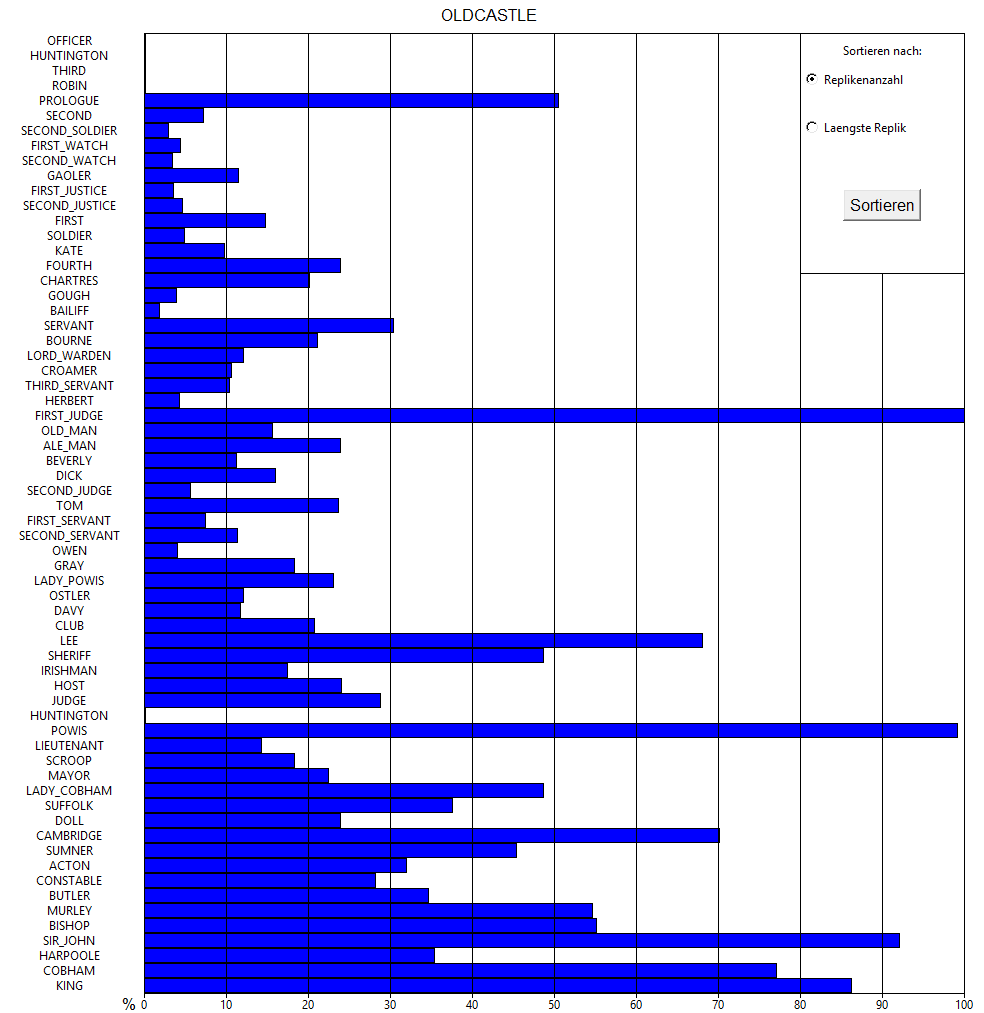 OLDCASTLE

Sortieren nach:
Replikenanzahl
Laengste Replik
Sortieren

OFFICER
HUNTINGTON
THIRD
ROBIN
PROLOGUE
SECOND
SECOND_SOLDIER
FIRST_WATCH
SECOND_WATCH
GAOLER
FIRST_JUSTICE
SECOND_JUSTICE
FIRST
SOLDIER
KATE
FOURTH
CHARTRES
GOUGH
BAILIFF
SERVANT
BOURNE
LORD_WARDEN
CROAMER
THIRD_SERVANT
HERBERT
FIRST_JUDGE
OLD_MAN
ALE_MAN
BEVERLY
DICK
SECOND_JUDGE
TOM
FIRST_SERVANT
SECOND_SERVANT
OWEN
GRAY
LADY_POWIS
OSTLER
DAVY
CLUB
LEE
SHERIFF
IRISHMAN
HOST
JUDGE
HUNTINGTON
POWIS
LIEUTENANT
SCROOP
MAYOR
LADY_COBHAM
SUFFOLK
DOLL
CAMBRIDGE
SUMNER
ACTON
CONSTABLE
BUTLER
MURLEY
BISHOP
SIR_JOHN
HARPOOLE
COBHAM
KING

% 0 10 20 30 40 50 60 70 80 90 100